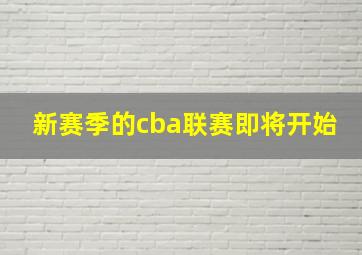 新赛季的cba联赛即将开始